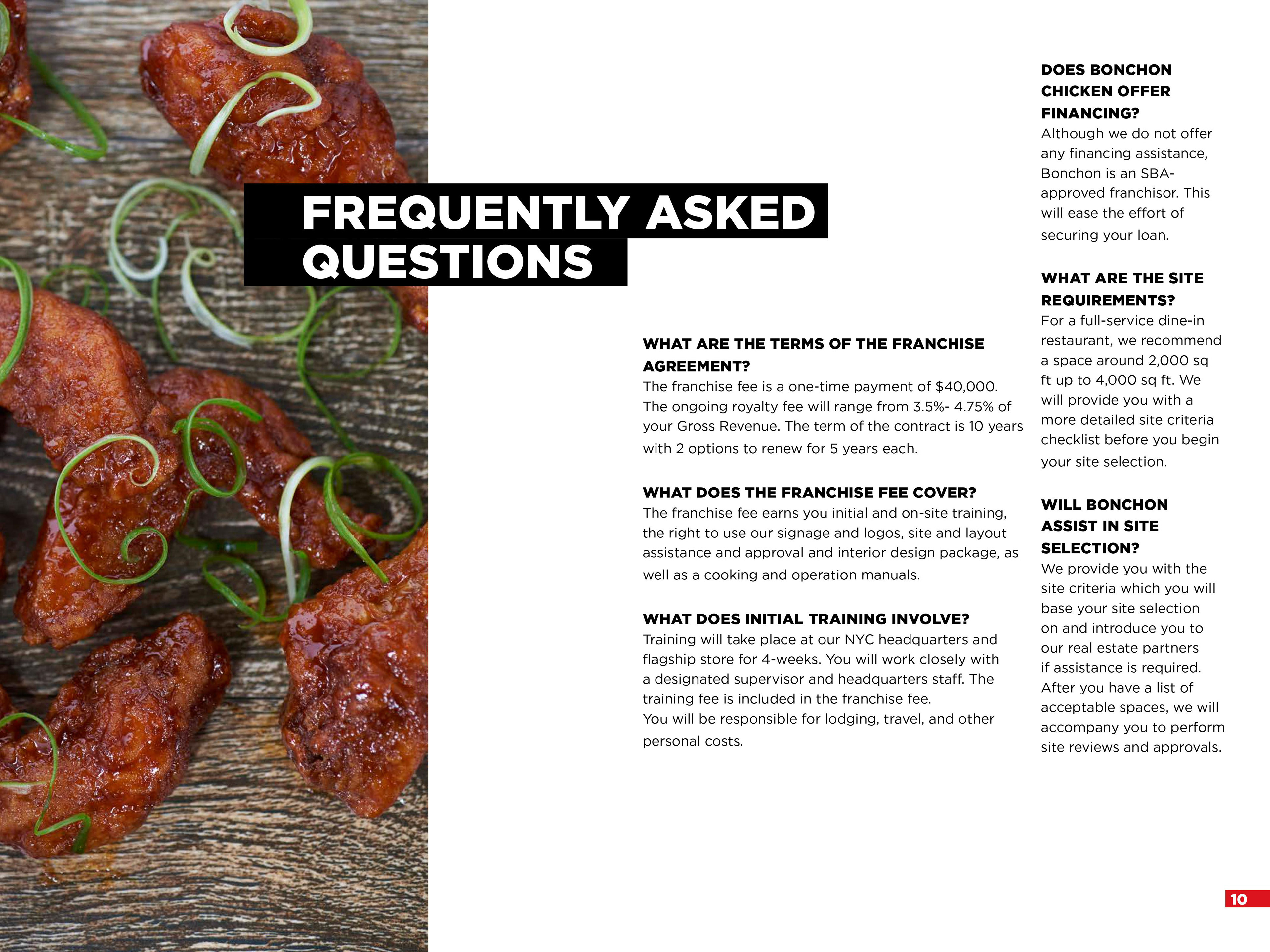 FREQUENTLY ASKED QUESTIONS

WHAT ARE THE TERMS OF THE FRANCHISE AGREEMENT?
The franchise fee is a one-time payment of $40,000. The ongoing royalty fee will range from 3.5%- 4.75% of your Gross Revenue. The term of the contract is 10 years with 2 options to renew for 5 years each.

WHAT DOES THE FRANCHISE FEE COVER?
The franchise fee earns you initial and on-site training, the right to use our signage and logos, site and layout assistance and approval and interior design package, as well as a cooking and operation manuals.

WHAT DOES INITIAL TRAINING INVOLVE?
Training will take place at our NYC headquarters and flagship store for 4-weeks. You will work closely with a designated supervisor and headquarters staff. The training fee is included in the franchise fee.
You will be responsible for lodging, travel, and other personal costs.

DOES BONCHON CHICKEN OFFER FINANCING?
Although we do not offer any financing assistance, Bonchon is an SBA-approved franchisor. This will ease the effort of securing your loan.

WHAT ARE THE SITE REQUIREMENTS?
For a full-service dine-in restaurant, we recommend a space around 2,000 sq ft up to 4,000 sq ft. We will provide you with a more detailed site criteria checklist before you begin your site selection.

WILL BONCHON ASSIST IN SITE SELECTION?
We provide you with the site criteria which you will base your site selection on and introduce you to our real estate partners if assistance is required. After you have a list of acceptable spaces, we will accompany you to perform site reviews and approvals.

10